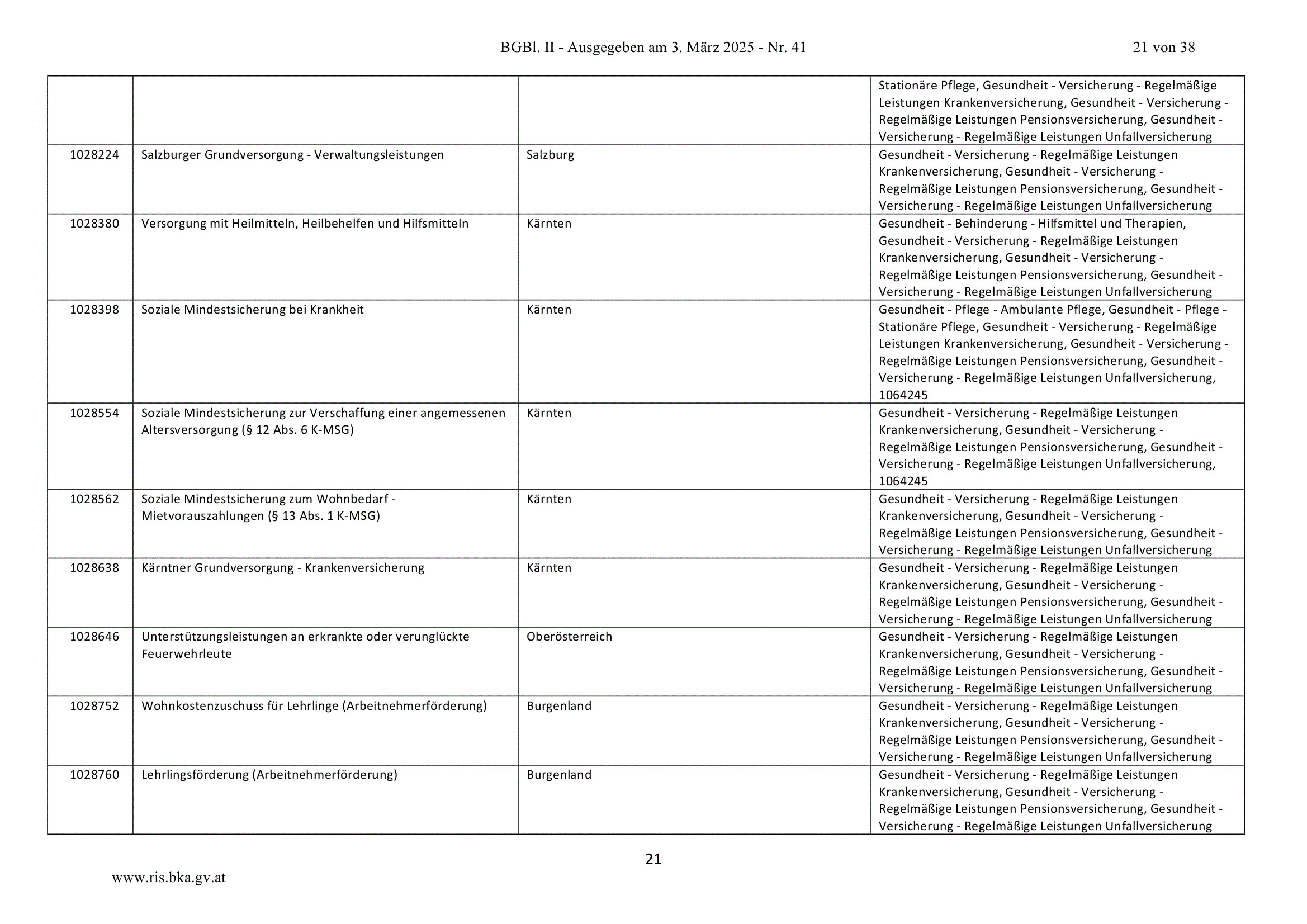 BGBl. II - Ausgegeben am 3. März 2025 - Nr. 41 21 von 38

| | | | |
|---|---|---|---|
| | | | Stationäre Pflege, Gesundheit - Versicherung - Regelmäßige Leistungen Krankenversicherung, Gesundheit - Versicherung - Regelmäßige Leistungen Pensionsversicherung, Gesundheit - Versicherung - Regelmäßige Leistungen Unfallversicherung |
| 1028224 | Salzburger Grundversorgung - Verwaltungsleistungen | Salzburg | Gesundheit - Versicherung - Regelmäßige Leistungen Krankenversicherung, Gesundheit - Versicherung - Regelmäßige Leistungen Pensionsversicherung, Gesundheit - Versicherung - Regelmäßige Leistungen Unfallversicherung |
| 1028380 | Versorgung mit Heilmitteln, Heilbehelfen und Hilfsmitteln | Kärnten | Gesundheit - Behinderung - Hilfsmittel und Therapien, Gesundheit - Versicherung - Regelmäßige Leistungen Krankenversicherung, Gesundheit - Versicherung - Regelmäßige Leistungen Pensionsversicherung, Gesundheit - Versicherung - Regelmäßige Leistungen Unfallversicherung |
| 1028398 | Soziale Mindestsicherung bei Krankheit | Kärnten | Gesundheit - Pflege - Ambulante Pflege, Gesundheit - Pflege - Stationäre Pflege, Gesundheit - Versicherung - Regelmäßige Leistungen Krankenversicherung, Gesundheit - Versicherung - Regelmäßige Leistungen Pensionsversicherung, Gesundheit - Versicherung - Regelmäßige Leistungen Unfallversicherung, 1064245 |
| 1028554 | Soziale Mindestsicherung zur Verschaffung einer angemessenen Altersversorgung (§ 12 Abs. 6 K-MSG) | Kärnten | Gesundheit - Versicherung - Regelmäßige Leistungen Krankenversicherung, Gesundheit - Versicherung - Regelmäßige Leistungen Pensionsversicherung, Gesundheit - Versicherung - Regelmäßige Leistungen Unfallversicherung, 1064245 |
| 1028562 | Soziale Mindestsicherung zum Wohnbedarf - Mietvorauszahlungen (§ 13 Abs. 1 K-MSG) | Kärnten | Gesundheit - Versicherung - Regelmäßige Leistungen Krankenversicherung, Gesundheit - Versicherung - Regelmäßige Leistungen Pensionsversicherung, Gesundheit - Versicherung - Regelmäßige Leistungen Unfallversicherung |
| 1028638 | Kärntner Grundversorgung - Krankenversicherung | Kärnten | Gesundheit - Versicherung - Regelmäßige Leistungen Krankenversicherung, Gesundheit - Versicherung - Regelmäßige Leistungen Pensionsversicherung, Gesundheit - Versicherung - Regelmäßige Leistungen Unfallversicherung |
| 1028646 | Unterstützungsleistungen an erkrankte oder verunglückte Feuerwehrleute | Oberösterreich | Gesundheit - Versicherung - Regelmäßige Leistungen Krankenversicherung, Gesundheit - Versicherung - Regelmäßige Leistungen Pensionsversicherung, Gesundheit - Versicherung - Regelmäßige Leistungen Unfallversicherung |
| 1028752 | Wohnkostenzuschuss für Lehrlinge (Arbeitnehmerförderung) | Burgenland | Gesundheit - Versicherung - Regelmäßige Leistungen Krankenversicherung, Gesundheit - Versicherung - Regelmäßige Leistungen Pensionsversicherung, Gesundheit - Versicherung - Regelmäßige Leistungen Unfallversicherung |
| 1028760 | Lehrlingsförderung (Arbeitnehmerförderung) | Burgenland | Gesundheit - Versicherung - Regelmäßige Leistungen Krankenversicherung, Gesundheit - Versicherung - Regelmäßige Leistungen Pensionsversicherung, Gesundheit - Versicherung - Regelmäßige Leistungen Unfallversicherung |

21

www.ris.bka.gv.at